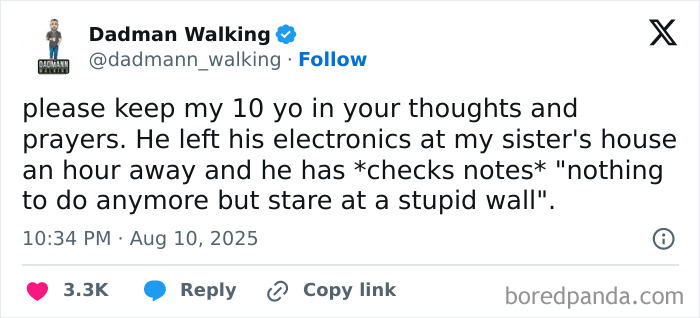 DADMANN WALKING

Dadman Walking
@dadmann_walking · Follow

please keep my 10 yo in your thoughts and prayers. He left his electronics at my sister's house an hour away and he has *checks notes* "nothing to do anymore but stare at a stupid wall".

10:34 PM · Aug 10, 2025

3.3K Reply Copy link

boredpanda.com